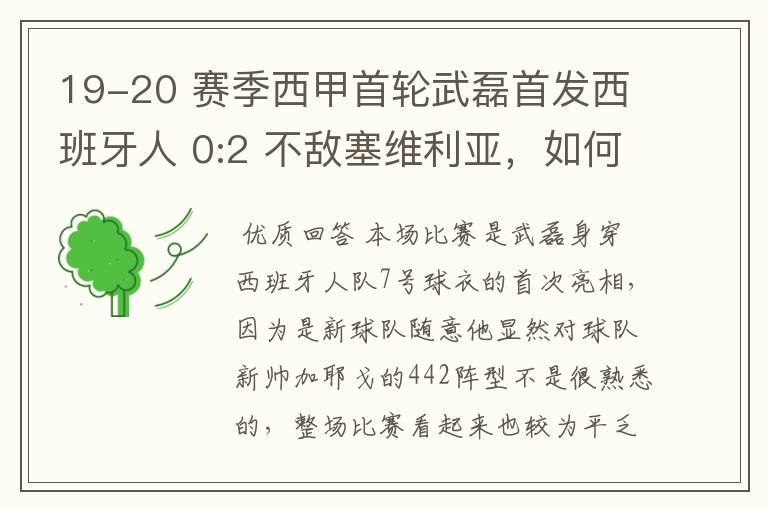 19-20 赛季西甲首轮武磊首发西班牙人 0:2 不敌塞维利亚，如何

优质回答 本场比赛是武磊身穿西班牙人队7号球衣的首次亮相，因为是新球队随意他显然对球队新帅加耶戈的442阵型不是很熟悉的，整场比赛看起来也较为平乏